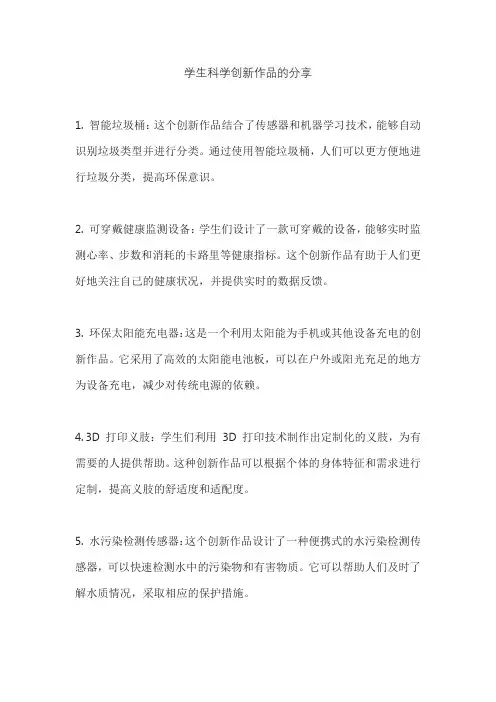 学生科学创新作品的分享

1. 智能垃圾桶：这个创新作品结合了传感器和机器学习技术，能够自动识别垃圾类型并进行分类。通过使用智能垃圾桶，人们可以更方便地进行垃圾分类，提高环保意识。

2. 可穿戴健康监测设备：学生们设计了一款可穿戴的设备，能够实时监测心率、步数和消耗的卡路里等健康指标。这个创新作品有助于人们更好地关注自己的健康状况，并提供实时的数据反馈。

3. 环保太阳能充电器：这是一个利用太阳能为手机或其他设备充电的创新作品。它采用了高效的太阳能电池板，可以在户外或阳光充足的地方为设备充电，减少对传统电源的依赖。

4. 3D 打印义肢：学生们利用 3D 打印技术制作出定制化的义肢，为有需要的人提供帮助。这种创新作品可以根据个体的身体特征和需求进行定制，提高义肢的舒适度和适配度。

5. 水污染检测传感器：这个创新作品设计了一种便携式的水污染检测传感器，可以快速检测水中的污染物和有害物质。它可以帮助人们及时了解水质情况，采取相应的保护措施。